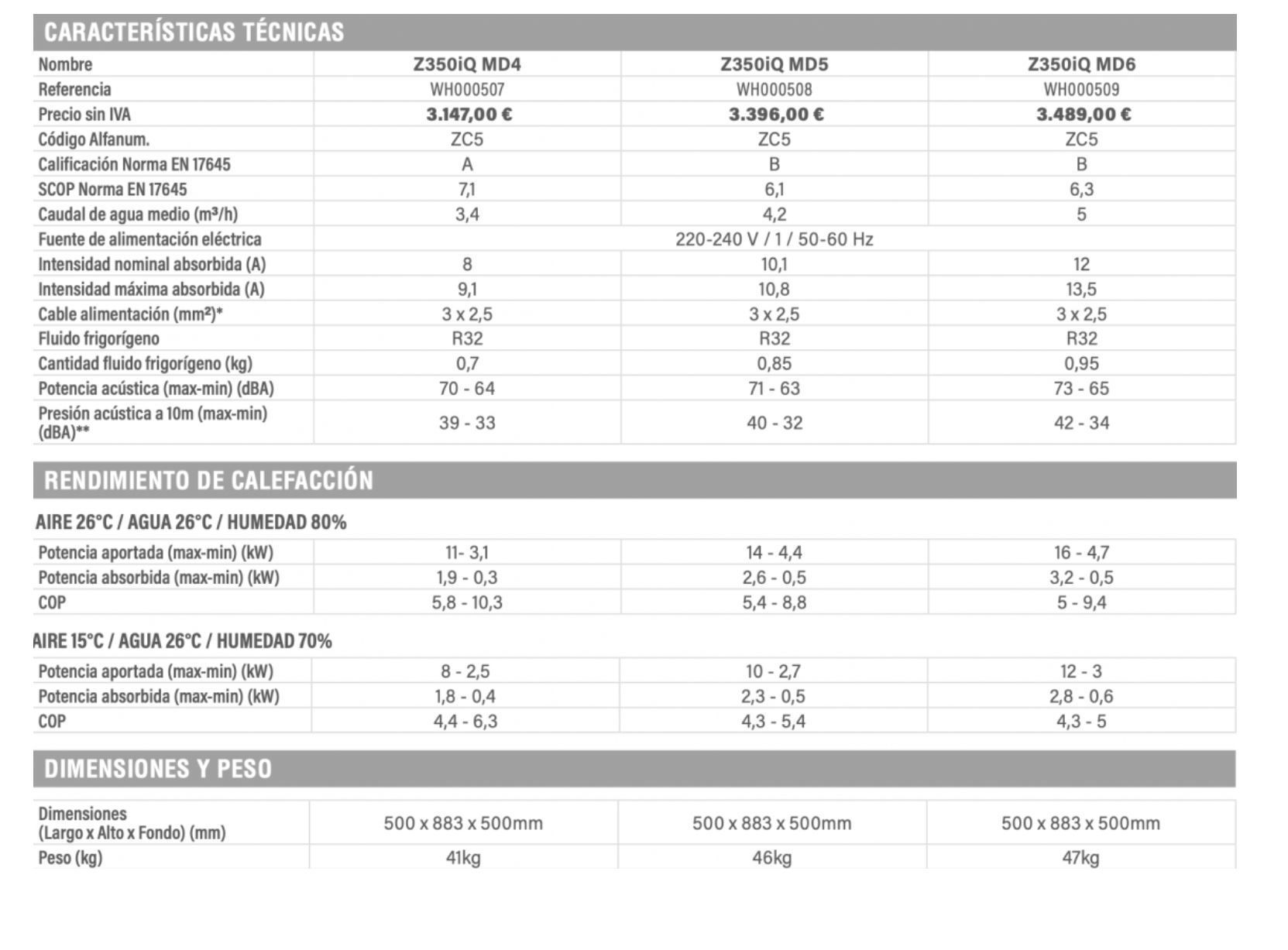 CARACTERÍSTICAS TÉCNICAS

| Nombre | Z350iQ MD4 | Z350iQ MD5 | Z350iQ MD6 |
|---|---|---|---|
| Referencia | WH000507 | WH000508 | WH000509 |
| Precio sin IVA | 3.147,00 € | 3.396,00 € | 3.489,00 € |
| Código Alfanum. | ZC5 | ZC5 | ZC5 |
| Calificación Norma EN 17645 | A | B | B |
| SCOP Norma EN 17645 | 7,1 | 6,1 | 6,3 |
| Caudal de agua medio (m³/h) | 3,4 | 4,2 | 5 |
| Fuente de alimentación eléctrica | 220-240 V / 1 / 50-60 Hz | | |
| Intensidad nominal absorbida (A) | 8 | 10,1 | 12 |
| Intensidad máxima absorbida (A) | 9,1 | 10,8 | 13,5 |
| Cable alimentación (mm²)* | 3 x 2,5 | 3 x 2,5 | 3 x 2,5 |
| Fluido frigorígeno | R32 | R32 | R32 |
| Cantidad fluido frigorígeno (kg) | 0,7 | 0,85 | 0,95 |
| Potencia acústica (max-min) (dBA) | 70 - 64 | 71 - 63 | 73 - 65 |
| Presión acústica a 10m (max-min) (dBA)** | 39 - 33 | 40 - 32 | 42 - 34 |

RENDIMIENTO DE CALEFACCIÓN

AIRE 26°C / AGUA 26°C / HUMEDAD 80%

| Potencia aportada (max-min) (kW) | 11- 3,1 | 14 - 4,4 | 16 - 4,7 |
|---|---|---|---|
| Potencia absorbida (max-min) (kW) | 1,9 - 0,3 | 2,6 - 0,5 | 3,2 - 0,5 |
| COP | 5,8 - 10,3 | 5,4 - 8,8 | 5 - 9,4 |

AIRE 15°C / AGUA 26°C / HUMEDAD 70%

| Potencia aportada (max-min) (kW) | 8 - 2,5 | 10 - 2,7 | 12 - 3 |
|---|---|---|---|
| Potencia absorbida (max-min) (kW) | 1,8 - 0,4 | 2,3 - 0,5 | 2,8 - 0,6 |
| COP | 4,4 - 6,3 | 4,3 - 5,4 | 4,3 - 5 |

DIMENSIONES Y PESO

| Dimensiones (Largo x Alto x Fondo) (mm) | 500 x 883 x 500mm | 500 x 883 x 500mm | 500 x 883 x 500mm |
|---|---|---|---|
| Peso (kg) | 41kg | 46kg | 47kg |